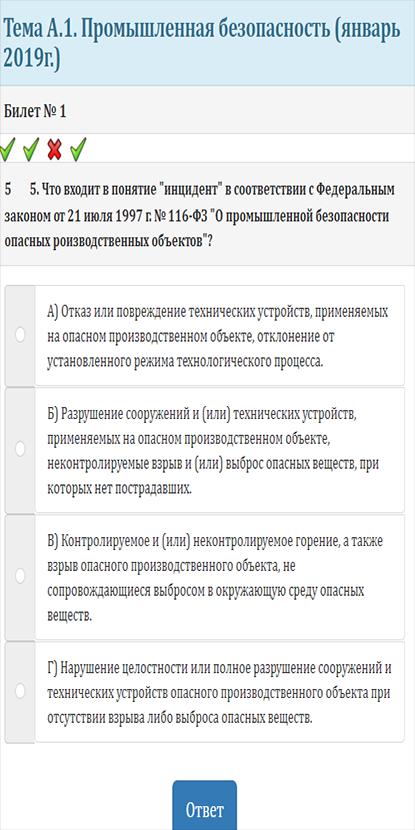 Тема А.1. Промышленная безопасность (январь 2019г.)

Билет № 1

5 5. Что входит в понятие "инцидент" в соответствии с Федеральным законом от 21 июля 1997 г. № 116-ФЗ "О промышленной безопасности опасных роизводственных объектов"?

А) Отказ или повреждение технических устройств, применяемых на опасном производственном объекте, отклонение от установленного режима технологического процесса.

Б) Разрушение сооружений и (или) технических устройств, применяемых на опасном производственном объекте, неконтролируемые взрыв и (или) выброс опасных веществ, при которых нет пострадавших.

В) Контролируемое и (или) неконтролируемое горение, а также взрыв опасного производственного объекта, не сопровождающиеся выбросом в окружающую среду опасных веществ.

Г) Нарушение целостности или полное разрушение сооружений и технических устройств опасного производственного объекта при отсутствии взрыва либо выброса опасных веществ.

Ответ